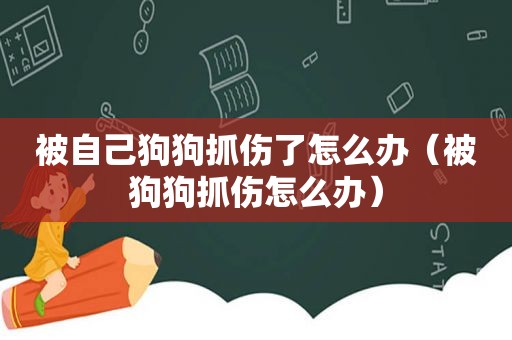 被自己狗狗抓伤了怎么办（被狗狗抓伤怎么办）

STAT